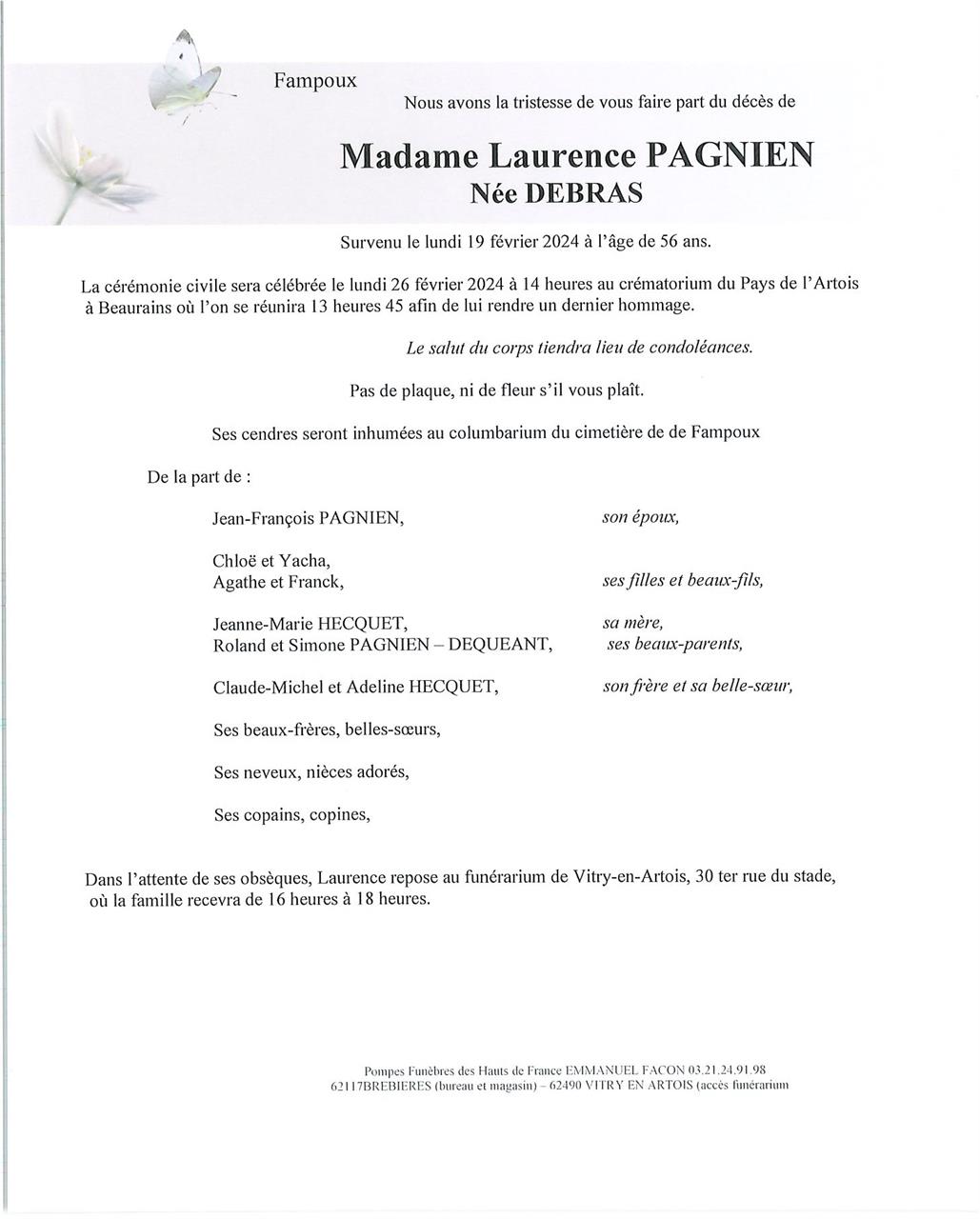 Fampoux

Nous avons la tristesse de vous faire part du décès de

Madame Laurence PAGNIEN
Née DEBRAS

Survenu le lundi 19 février 2024 à l'âge de 56 ans.

La cérémonie civile sera célébrée le lundi 26 février 2024 à 14 heures au crématorium du Pays de l'Artois à Beaurains où l'on se réunira 13 heures 45 afin de lui rendre un dernier hommage.

Le salut du corps tiendra lieu de condoléances.

Pas de plaque, ni de fleur s'il vous plaît.

Ses cendres seront inhumées au columbarium du cimetière de de Fampoux

De la part de :

Jean-François PAGNIEN, son époux,

Chloë et Yacha,
Agathe et Franck, ses filles et beaux-fils,

Jeanne-Marie HECQUET, sa mère,
Roland et Simone PAGNIEN – DEQUEANT, ses beaux-parents,

Claude-Michel et Adeline HECQUET, son frère et sa belle-sœur,

Ses beaux-frères, belles-sœurs,

Ses neveux, nièces adorés,

Ses copains, copines,

Dans l'attente de ses obsèques, Laurence repose au funérarium de Vitry-en-Artois, 30 ter rue du stade, où la famille recevra de 16 heures à 18 heures.

Pompes Funèbres des Hauts de France EMMANUEL FACON 03.21.24.91.98
62117BREBIERES (bureau et magasin) – 62490 VITRY EN ARTOIS (accès funérarium